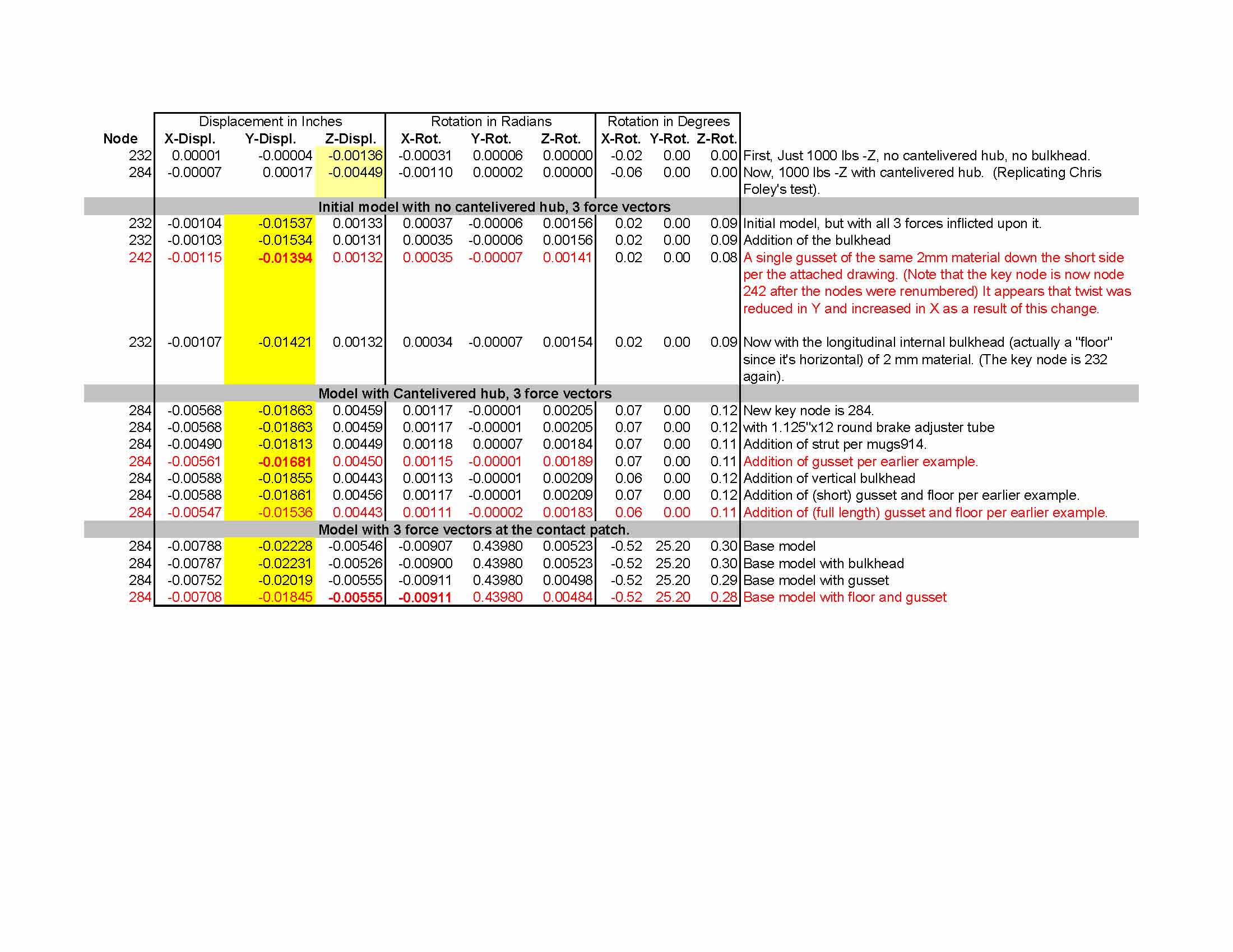 | | Displacement in Inches | | | Rotation in Radians | | | Rotation in Degrees | | | |
|---|---|---|---|---|---|---|---|---|---|---|
| Node | X-Displ. | Y-Displ. | Z-Displ. | X-Rot. | Y-Rot. | Z-Rot. | X-Rot. | Y-Rot. | Z-Rot. | |
| 232 | 0.00001 | -0.00004 | -0.00136 | -0.00031 | 0.00006 | 0.00000 | -0.02 | 0.00 | 0.00 | First, Just 1000 lbs -Z, no cantelivered hub, no bulkhead. |
| 284 | -0.00007 | 0.00017 | -0.00449 | -0.00110 | 0.00002 | 0.00000 | -0.06 | 0.00 | 0.00 | Now, 1000 lbs -Z with cantelivered hub. (Replicating Chris Foley's test). |
| Initial model with no cantelivered hub, 3 force vectors | | | | | | | | | | |
| 232 | -0.00104 | -0.01537 | 0.00133 | 0.00037 | -0.00006 | 0.00156 | 0.02 | 0.00 | 0.09 | Initial model, but with all 3 forces inflicted upon it. |
| 232 | -0.00103 | -0.01534 | 0.00131 | 0.00035 | -0.00006 | 0.00156 | 0.02 | 0.00 | 0.09 | Addition of the bulkhead |
| 242 | -0.00115 | -0.01394 | 0.00132 | 0.00035 | -0.00007 | 0.00141 | 0.02 | 0.00 | 0.08 | A single gusset of the same 2mm material down the short side per the attached drawing. (Note that the key node is now node 242 after the nodes were renumbered) It appears that twist was reduced in Y and increased in X as a result of this change. |
| 232 | -0.00107 | -0.01421 | 0.00132 | 0.00034 | -0.00007 | 0.00154 | 0.02 | 0.00 | 0.09 | Now with the longitudinal internal bulkhead (actually a "floor" since it's horizontal) of 2 mm material. (The key node is 232 again). |
| Model with Cantelivered hub, 3 force vectors | | | | | | | | | | |
| 284 | -0.00568 | -0.01863 | 0.00459 | 0.00117 | -0.00001 | 0.00205 | 0.07 | 0.00 | 0.12 | New key node is 284. |
| 284 | -0.00568 | -0.01863 | 0.00459 | 0.00117 | -0.00001 | 0.00205 | 0.07 | 0.00 | 0.12 | with 1.125"x12 round brake adjuster tube |
| 284 | -0.00490 | -0.01813 | 0.00449 | 0.00118 | 0.00007 | 0.00184 | 0.07 | 0.00 | 0.11 | Addition of strut per mugs914. |
| 284 | -0.00561 | -0.01681 | 0.00450 | 0.00115 | -0.00001 | 0.00189 | 0.07 | 0.00 | 0.11 | Addition of gusset per earlier example. |
| 284 | -0.00588 | -0.01855 | 0.00443 | 0.00113 | -0.00001 | 0.00209 | 0.06 | 0.00 | 0.12 | Addition of vertical bulkhead |
| 284 | -0.00588 | -0.01861 | 0.00456 | 0.00117 | -0.00001 | 0.00209 | 0.07 | 0.00 | 0.12 | Addition of (short) gusset and floor per earlier example. |
| 284 | -0.00547 | -0.01536 | 0.00443 | 0.00111 | -0.00002 | 0.00183 | 0.06 | 0.00 | 0.11 | Addition of (full length) gusset and floor per earlier example. |
| Model with 3 force vectors at the contact patch. | | | | | | | | | | |
| 284 | -0.00788 | -0.02228 | -0.00546 | -0.00907 | 0.43980 | 0.00523 | -0.52 | 25.20 | 0.30 | Base model |
| 284 | -0.00787 | -0.02231 | -0.00526 | -0.00900 | 0.43980 | 0.00523 | -0.52 | 25.20 | 0.30 | Base model with bulkhead |
| 284 | -0.00752 | -0.02019 | -0.00555 | -0.00911 | 0.43980 | 0.00498 | -0.52 | 25.20 | 0.29 | Base model with gusset |
| 284 | -0.00708 | -0.01845 | -0.00555 | -0.00911 | 0.43980 | 0.00484 | -0.52 | 25.20 | 0.28 | Base model with floor and gusset |